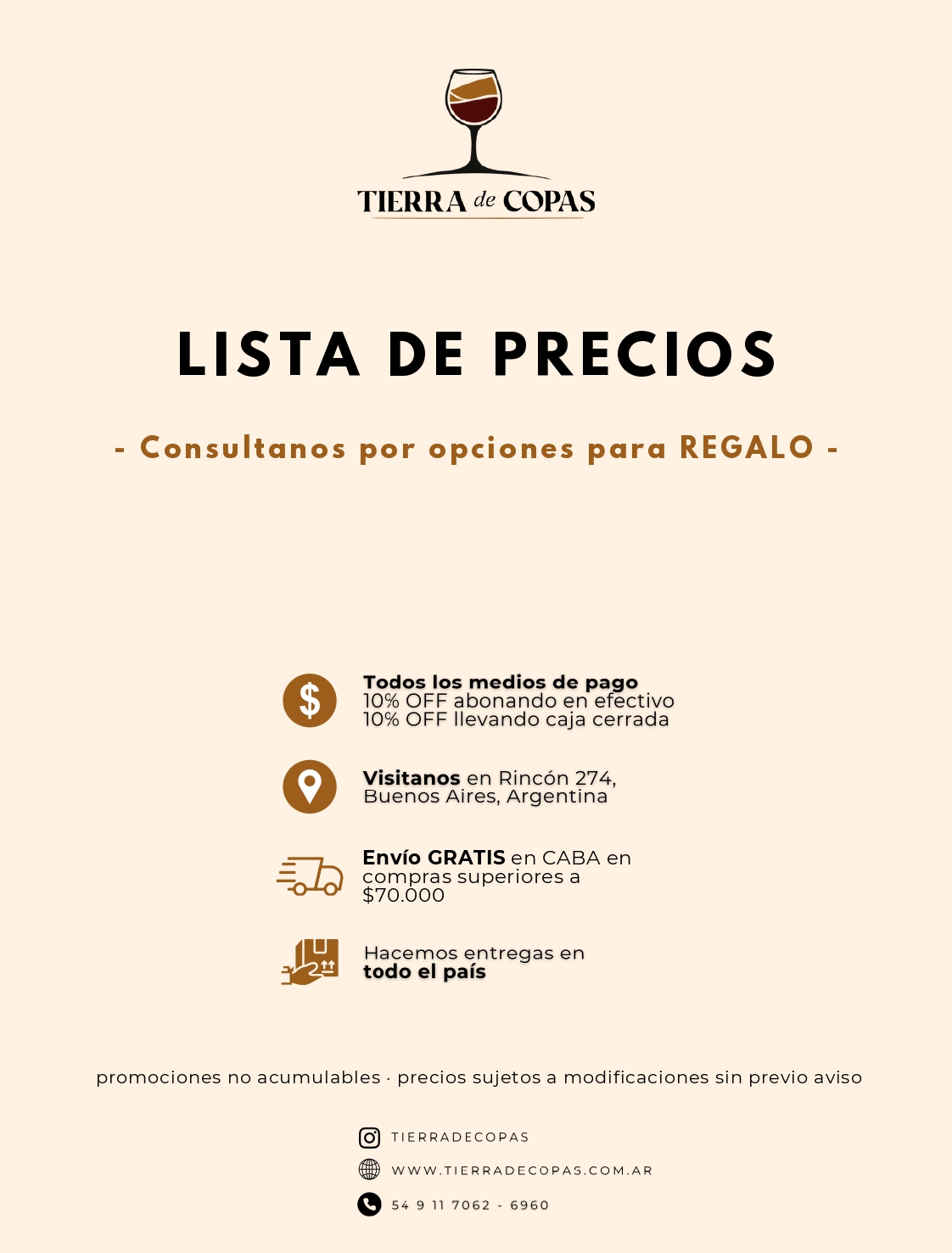 TIERRA de COPAS

LISTA DE PRECIOS

- Consultanos por opciones para REGALO -

Todos los medios de pago
10% OFF abonando en efectivo
10% OFF llevando caja cerrada

Visitanos en Rincón 274, Buenos Aires, Argentina

Envío GRATIS en CABA en compras superiores a $70.000

Hacemos entregas en todo el país

promociones no acumulables · precios sujetos a modificaciones sin previo aviso

TIERRADECOPAS

WWW.TIERRADECOPAS.COM.AR

54 9 11 7062 - 6960